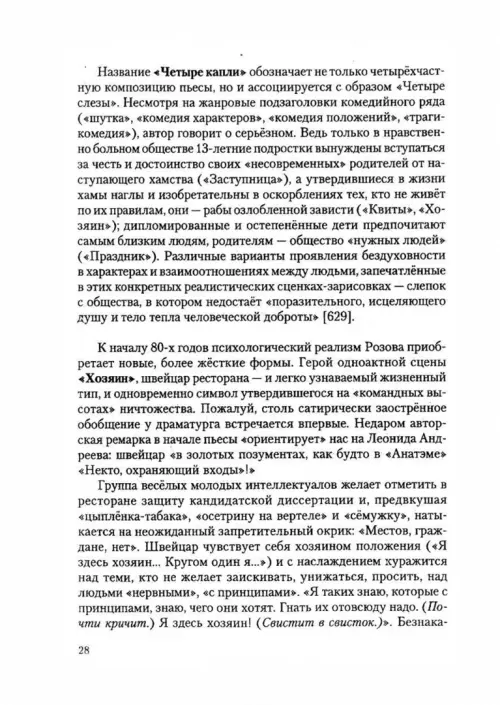 Название «Четыре капли» обозначает не только четырёхчастную композицию пьесы, но и ассоциируется с образом «Четыре слезы». Несмотря на жанровые подзаголовки комедийного ряда («шутка», «комедия характеров», «комедия положений», «трагикомедия»), автор говорит о серьёзном. Ведь только в нравственно больном обществе 13-летние подростки вынуждены вступаться за честь и достоинство своих «несовременных» родителей от наступающего хамства («Заступница»), а утвердившиеся в жизни хамы наглы и изобретательны в оскорблениях тех, кто не живёт по их правилам, они — рабы озлобленной зависти («Квиты», «Хозяин»); дипломированные и остепенённые дети предпочитают самым близким людям, родителям — общество «нужных людей» («Праздник»). Различные варианты проявления бездуховности в характерах и взаимоотношениях между людьми, запечатлённые в этих конкретных реалистических сценках-зарисовках — слепок с общества, в котором недостаёт «поразительного, исцеляющего душу и тело тепла человеческой доброты» [629].

К началу 80-х годов психологический реализм Розова приобретает новые, более жёсткие формы. Герой одноактной сцены «Хозяин», швейцар ресторана — и легко узнаваемый жизненный тип, и одновременно символ утвердившегося на «командных высотах» ничтожества. Пожалуй, столь сатирически заострённое обобщение у драматурга встречается впервые. Недаром авторская ремарка в начале пьесы «ориентирует» нас на Леонида Андреева: швейцар «в золотых позументах, как будто в «Анатэме» «Некто, охраняющий входы»!»

Группа весёлых молодых интеллектуалов желает отметить в ресторане защиту кандидатской диссертации и, предвкушая «цыплёнка-табака», «осетрину на вертеле» и «сёмужку», натыкается на неожиданный запретительный окрик: «Местов, граждане, нет». Швейцар чувствует себя хозяином положения («Я здесь хозяин... Кругом один я...») и с наслаждением куражится над теми, кто не желает заискивать, унижаться, просить, над людьми «нервными», «с принципами». «Я таких знаю, которые с принципами, знаю, чего они хотят. Гнать их отовсюду надо. (Почти кричит.) Я здесь хозяин! (Свистит в свисток.)». Безнака-

28